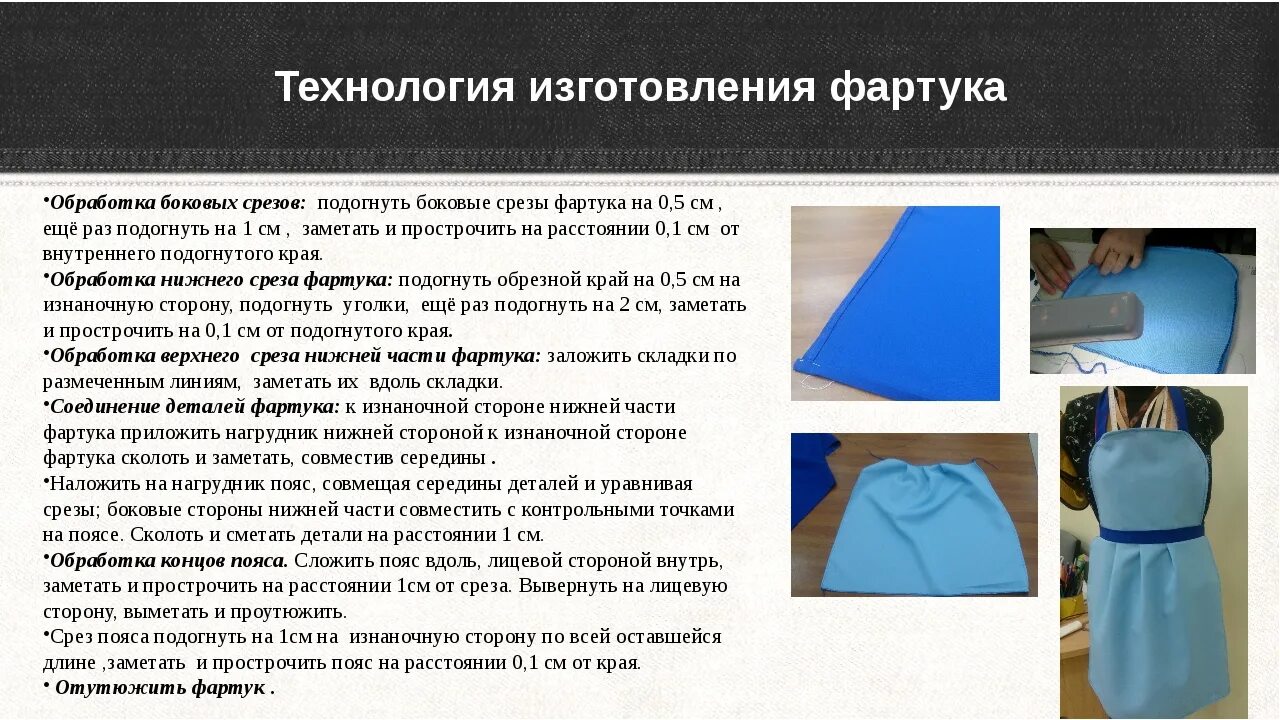 Технология изготовления фартука

•Обработка боковых срезов: подогнуть боковые срезы фартука на 0,5 см , ещё раз подогнуть на 1 см , заметать и прострочить на расстоянии 0,1 см от внутреннего подогнутого края.
•Обработка нижнего среза фартука: подогнуть обрезной край на 0,5 см на изнаночную сторону, подогнуть уголки, ещё раз подогнуть на 2 см, заметать и прострочить на 0,1 см от подогнутого края.
•Обработка верхнего среза нижней части фартука: заложить складки по размеченным линиям, заметать их вдоль складки.
•Соединение деталей фартука: к изнаночной стороне нижней части фартука приложить нагрудник нижней стороной к изнаночной стороне фартука сколоть и заметать, совместив середины .
•Наложить на нагрудник пояс, совмещая середины деталей и уравнивая срезы; боковые стороны нижней части совместить с контрольными точками на поясе. Сколоть и сметать детали на расстоянии 1 см.
•Обработка концов пояса. Сложить пояс вдоль, лицевой стороной внутрь, заметать и прострочить на расстоянии 1см от среза. Вывернуть на лицевую сторону, выметать и проутюжить.
•Срез пояса подогнуть на 1см на изнаночную сторону по всей оставшейся длине ,заметать и прострочить пояс на расстоянии 0,1 см от края.
• Отутюжить фартук .